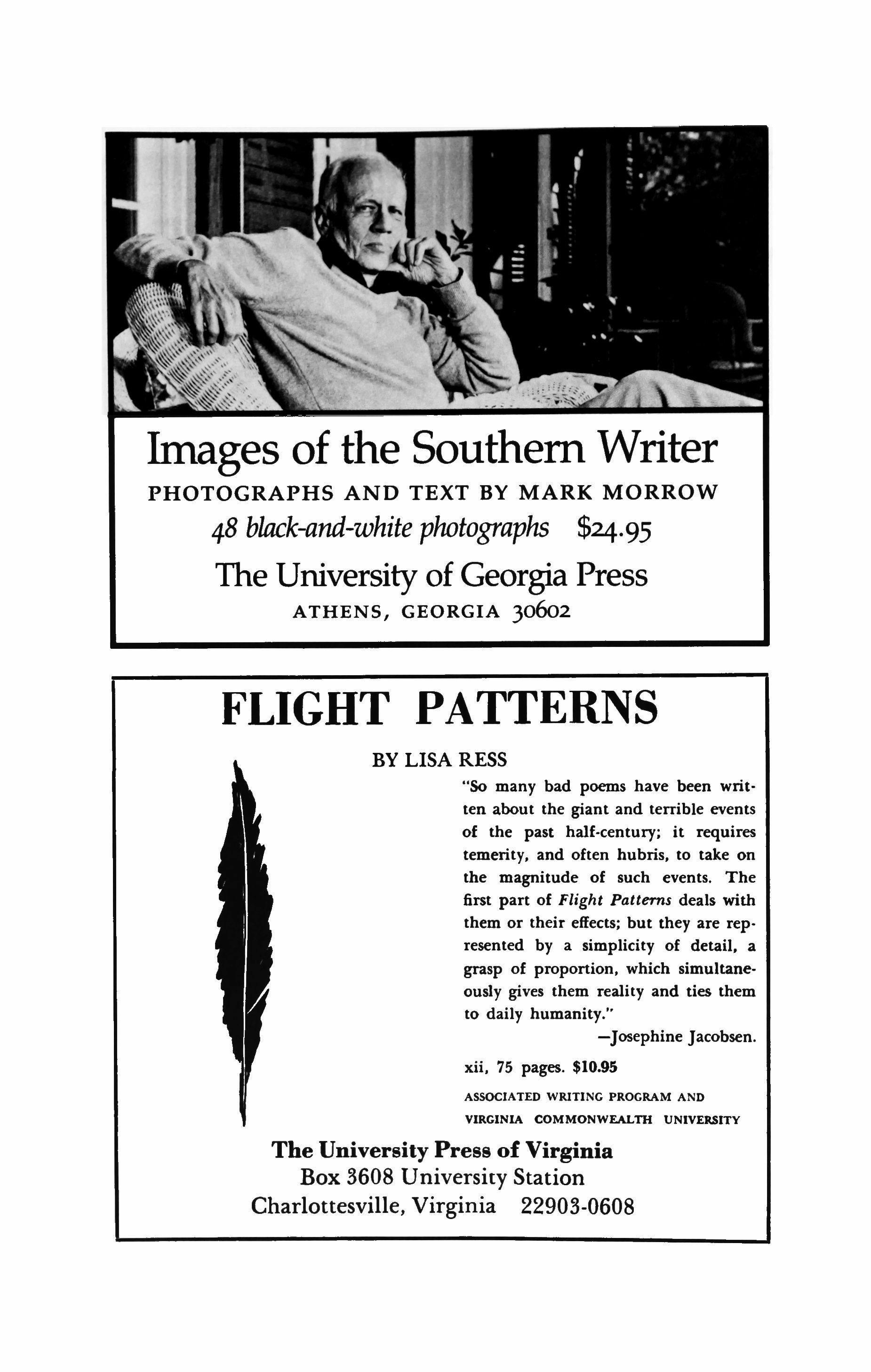 Images of the Southern Writer

PHOTOGRAPHS AND TEXT BY MARK MORROW

48 black-and-white photographs $24.95

The University of Georgia Press

ATHENS, GEORGIA 30602

FLIGHT PATTERNS

BY LISA RESS

"So many bad poems have been written about the giant and terrible events of the past half-century; it requires temerity, and often hubris, to take on the magnitude of such events. The first part of Flight Patterns deals with them or their effects; but they are represented by a simplicity of detail, a grasp of proportion, which simultaneously gives them reality and ties them to daily humanity."

—Josephine Jacobsen.

xii, 75 pages. $10.95

ASSOCIATED WRITING PROGRAM AND VIRGINIA COMMONWEALTH UNIVERSITY

The University Press of Virginia
Box 3608 University Station
Charlottesville, Virginia 22903-0608